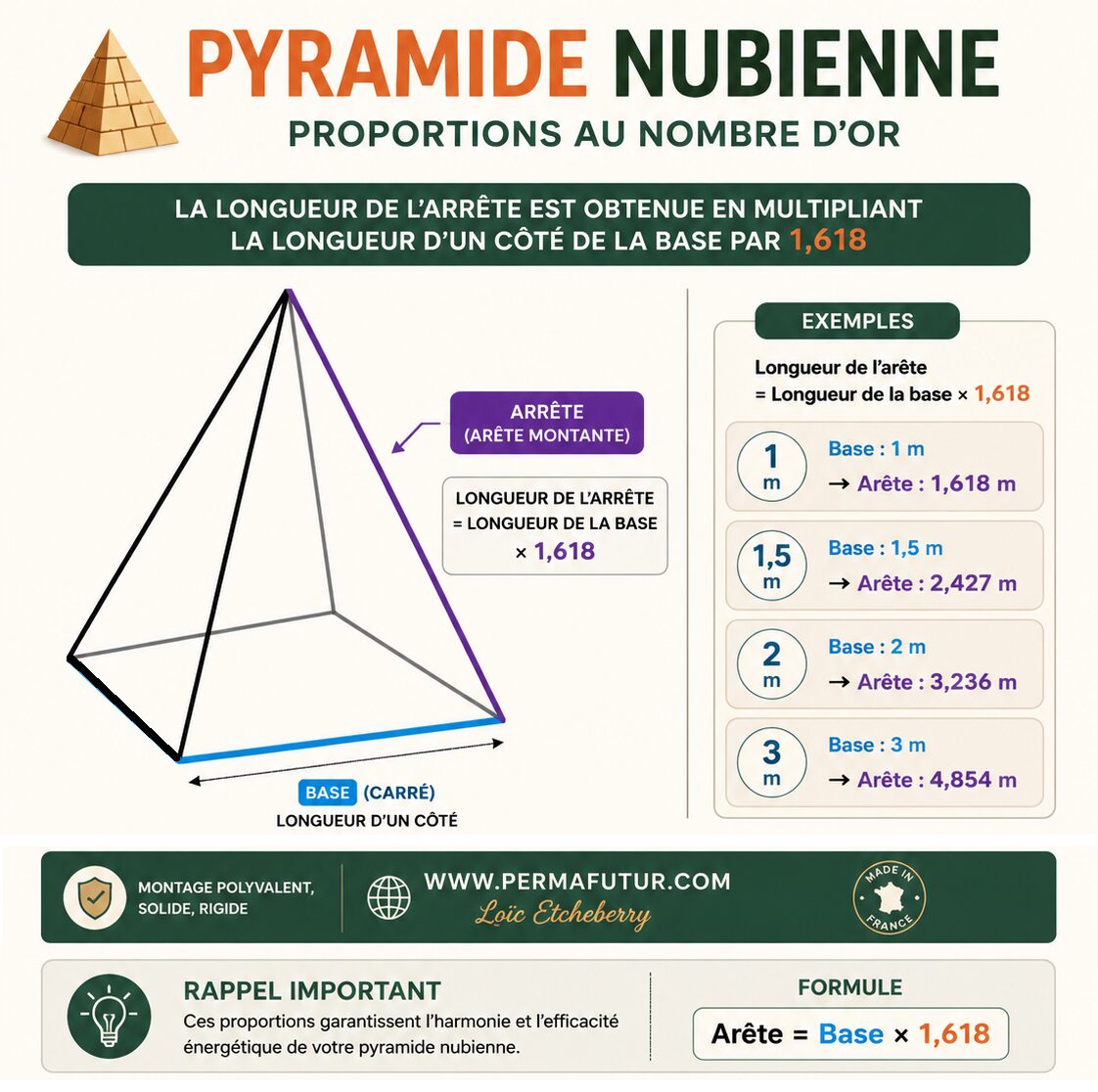 PYRAMIDE NUBIENNE
PROPORTIONS AU NOMBRE D'OR

LA LONGUEUR DE L'ARRÊTE EST OBTENUE EN MULTIPLIANT LA LONGUEUR D'UN CÔTÉ DE LA BASE PAR 1,618

ARRÊTE
(ARÊTE MONTANTE)

LONGUEUR DE L'ARRÊTE = LONGUEUR DE LA BASE × 1,618

BASE (CARRÉ)
LONGUEUR D'UN CÔTÉ

EXEMPLES

Longueur de l'arête
= Longueur de la base × 1,618

1 m
Base : 1 m
→ Arête : 1,618 m

1,5 m
Base : 1,5 m
→ Arête : 2,427 m

2 m
Base : 2 m
→ Arête : 3,236 m

3 m
Base : 3 m
→ Arête : 4,854 m

MONTAGE POLYVALENT, SOLIDE, RIGIDE

WWW.PERMAFUTUR.COM
Loïc Etcheberry

MADE IN FRANCE

RAPPEL IMPORTANT
Ces proportions garantissent l'harmonie et l'efficacité énergétique de votre pyramide nubienne.

FORMULE
Arête = Base × 1,618